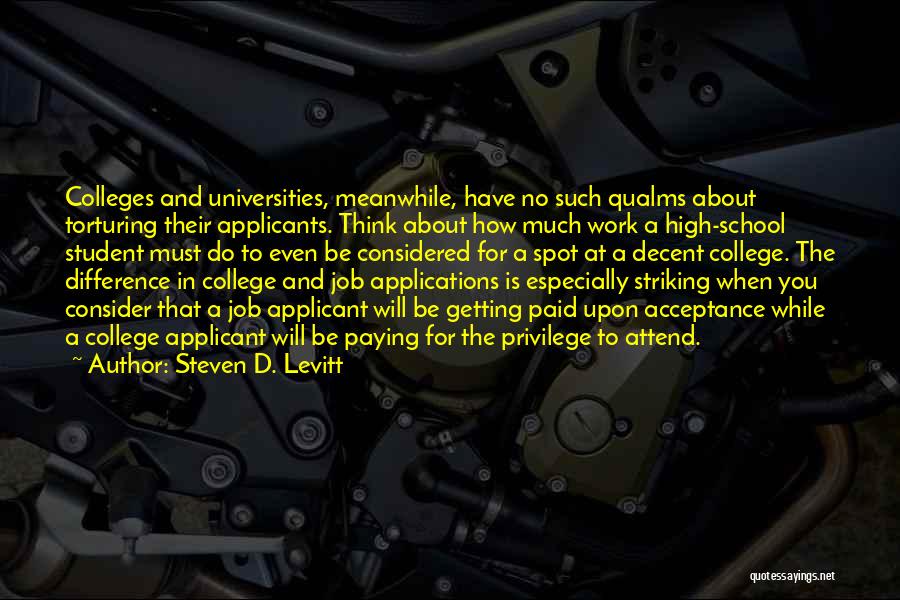 Colleges and universities, meanwhile, have no such qualms about torturing their applicants. Think about how much work a high-school student must do to even be considered for a spot at a decent college. The difference in college and job applications is especially striking when you consider that a job applicant will be getting paid upon acceptance while a college applicant will be paying for the privilege to attend.

~ Author: Steven D. Levitt

quotessayings.net